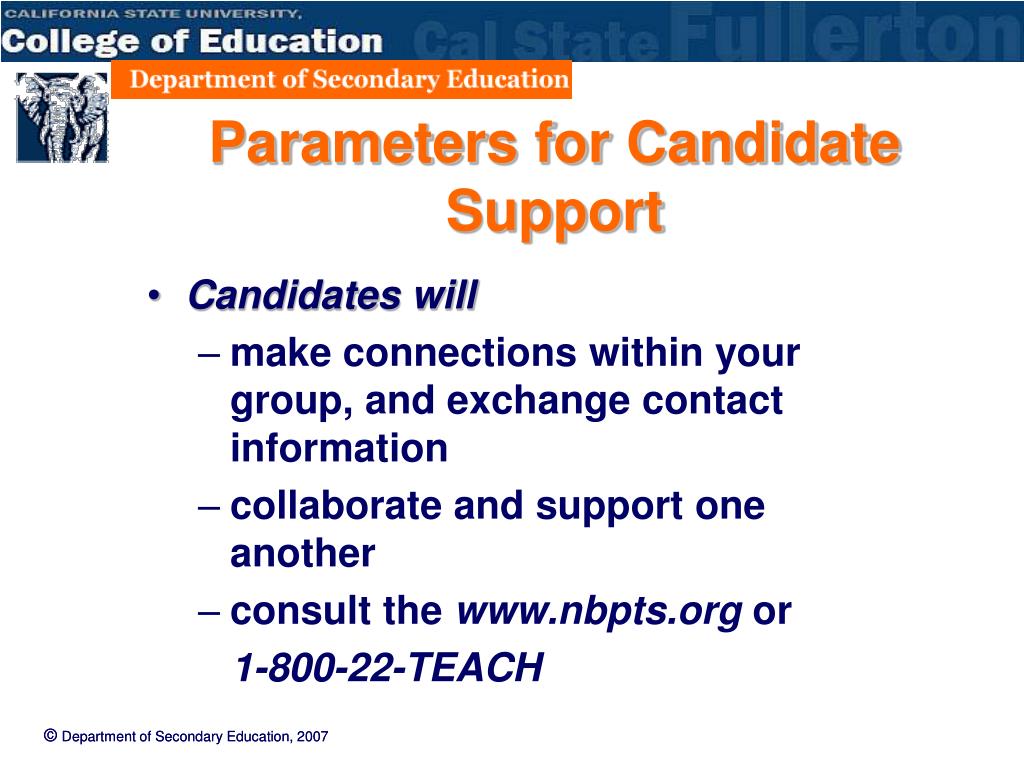 CALIFORNIA STATE UNIVERSITY,
College of Education
Cal State Fullerton
Department of Secondary Education

Parameters for Candidate Support

• Candidates will
– make connections within your group, and exchange contact information
– collaborate and support one another
– consult the www.nbpts.org or
1-800-22-TEACH

© Department of Secondary Education, 2007